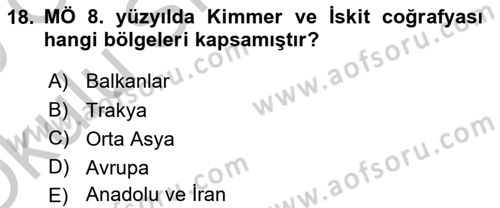 18. MÖ 8. yüzyılda Kimmer ve İskit coğrafyası hangi bölgeleri kapsamıştır?

A) Balkanlar
B) Trakya
C) Orta Asya
D) Avrupa
E) Anadolu ve İran

www.aofsoru.com
www.aofsoru.com
www.aofsoru.com
www.aofsoru.com